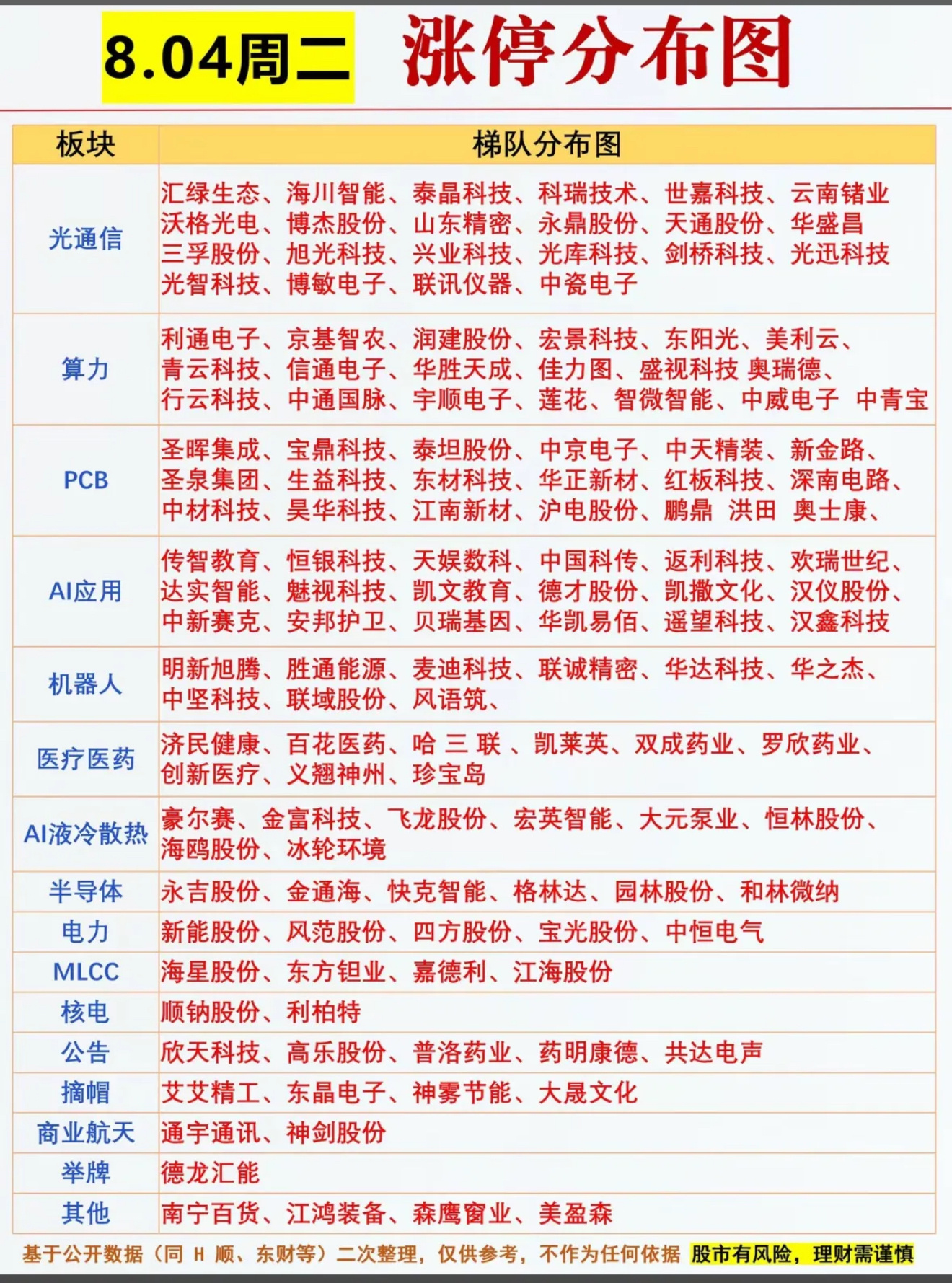 8.04周二 涨停分布图

| 板块 | 梯队分布图 |
|---|---|
| 光通信 | 汇绿生态、海川智能、泰晶科技、科瑞技术、世嘉科技、云南锗业 沃格光电、博杰股份、山东精密、永鼎股份、天通股份、华盛昌 三孚股份、旭光科技、兴业科技、光库科技、剑桥科技、光迅科技 光智科技、博敏电子、联讯仪器、中瓷电子 |
| 算力 | 利通电子、京基智农、润建股份、宏景科技、东阳光、美利云、青云科技、信通电子、华胜天成、佳力图、盛视科技 奥瑞德、行云科技、中通国脉、宇顺电子、莲花、智微智能、中威电子 中青宝 |
| PCB | 圣晖集成、宝鼎科技、泰坦股份、中京电子、中天精装、新金路、圣泉集团、生益科技、东材科技、华正新材、红板科技、深南电路、中材科技、昊华科技、江南新材、沪电股份、鹏鼎 洪田 奥士康、 |
| AI应用 | 传智教育、恒银科技、天娱数科、中国科传、返利科技、欢瑞世纪、达实智能、魅视科技、凯文教育、德才股份、凯撒文化、汉仪股份、中新赛克、安邦护卫、贝瑞基因、华凯易佰、遥望科技、汉鑫科技 |
| 机器人 | 明新旭腾、胜通能源、麦迪科技、联诚精密、华达科技、华之杰、中坚科技、联域股份、风语筑、 |
| 医疗医药 | 济民健康、百花医药、哈 三 联 、凯莱英、双成药业、罗欣药业、创新医疗、义翘神州、珍宝岛 |
| AI液冷散热 | 豪尔赛、金富科技、飞龙股份、宏英智能、大元泵业、恒林股份、海鸥股份、冰轮环境 |
| 半导体 | 永吉股份、金通海、快克智能、格林达、园林股份、和林微纳 |
| 电力 | 新能股份、风范股份、四方股份、宝光股份、中恒电气 |
| MLCC | 海星股份、东方钽业、嘉德利、江海股份 |
| 核电 | 顺钠股份、利柏特 |
| 公告 | 欣天科技、高乐股份、普洛药业、药明康德、共达电声 |
| 摘帽 | 艾艾精工、东晶电子、神雾节能、大晟文化 |
| 商业航天 | 通宇通讯、神剑股份 |
| 举牌 | 德龙汇能 |
| 其他 | 南宁百货、江鸿装备、森鹰窗业、美盈森 |

基于公开数据（同 H 顺、东财等）二次整理，仅供参考，不作为任何依据 股市有风险，理财需谨慎